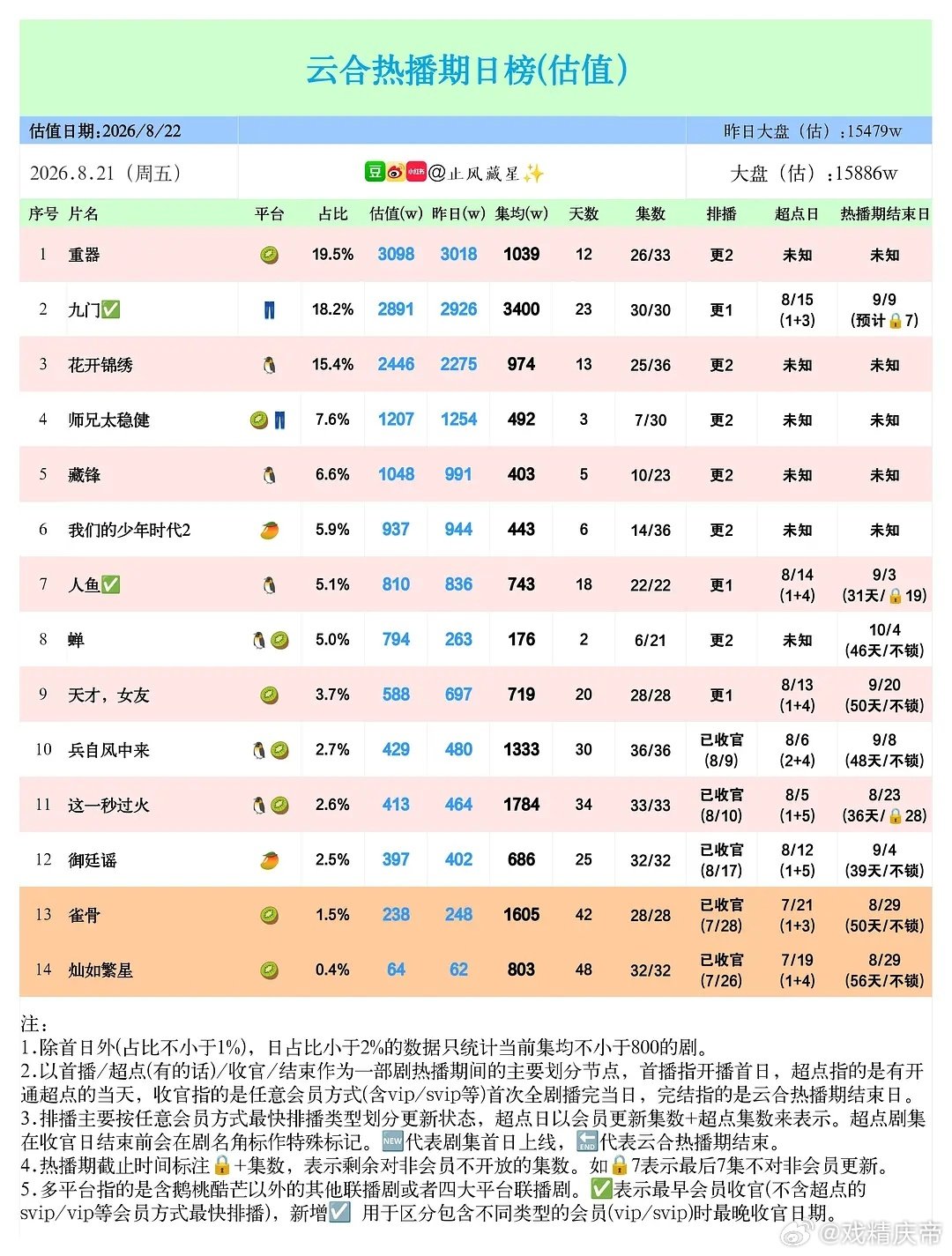 云合热播期日榜(估值)

估值日期:2026/8/22

昨日大盘（估）:15479w

2026.8.21（周五）

豆 小红书 @止风藏星✨

大盘（估）:15886w

| 序号 | 片名 | 平台 | 占比 | 估值(w) | 昨日(w) | 集均(w) | 天数 | 集数 | 排播 | 超点日 | 热播期结束日 |
|---|---|---|---|---|---|---|---|---|---|---|---|
| 1 | 重器 | 🥝 | 19.5% | 3098 | 3018 | 1039 | 12 | 26/33 | 更2 | 未知 | 未知 |
| 2 | 九门✅ | 👖 | 18.2% | 2891 | 2926 | 3400 | 23 | 30/30 | 更1 | 8/15 (1+3) | 9/9 (预计🔒7) |
| 3 | 花开锦绣 | 🐧 | 15.4% | 2446 | 2275 | 974 | 13 | 25/36 | 更2 | 未知 | 未知 |
| 4 | 师兄太稳健 | 🥝👖 | 7.6% | 1207 | 1254 | 492 | 3 | 7/30 | 更2 | 未知 | 未知 |
| 5 | 藏锋 | 🐧 | 6.6% | 1048 | 991 | 403 | 5 | 10/23 | 更2 | 未知 | 未知 |
| 6 | 我们的少年时代2 | 🥭 | 5.9% | 937 | 944 | 443 | 6 | 14/36 | 更2 | 未知 | 未知 |
| 7 | 人鱼✅ | 🐧 | 5.1% | 810 | 836 | 743 | 18 | 22/22 | 更1 | 8/14 (1+4) | 9/3 (31天/🔒19) |
| 8 | 蝉 | 🐧🥝 | 5.0% | 794 | 263 | 176 | 2 | 6/21 | 更2 | 未知 | 10/4 (46天/不锁) |
| 9 | 天才，女友 | 🥝 | 3.7% | 588 | 697 | 719 | 20 | 28/28 | 更1 | 8/13 (1+4) | 9/20 (50天/不锁) |
| 10 | 兵自风中来 | 🐧🥝 | 2.7% | 429 | 480 | 1333 | 30 | 36/36 | 已收官 (8/9) | 8/6 (2+4) | 9/8 (48天/不锁) |
| 11 | 这一秒过火 | 🐧🥝 | 2.6% | 413 | 464 | 1784 | 34 | 33/33 | 已收官 (8/10) | 8/5 (1+5) | 8/23 (36天/🔒28) |
| 12 | 御廷谣 | 🥭 | 2.5% | 397 | 402 | 686 | 25 | 32/32 | 已收官 (8/17) | 8/12 (1+5) | 9/4 (39天/不锁) |
| 13 | 雀骨 | 🥝 | 1.5% | 238 | 248 | 1605 | 42 | 28/28 | 已收官 (7/28) | 7/21 (1+3) | 8/29 (50天/不锁) |
| 14 | 灿如繁星 | 🥝 | 0.4% | 64 | 62 | 803 | 48 | 32/32 | 已收官 (7/26) | 7/19 (1+4) | 8/29 (56天/不锁) |

注:
1.除首日外(占比不小于1%)，日占比小于2%的数据只统计当前集均不小于800的剧。
2.以首播/超点(有的话)/收官/结束作为一部剧热播期间的主要划分节点，首播指开播首日，超点指的是有开通超点的当天，收官指的是任意会员方式(含vip/svip等)首次全剧播完当日，完结指的是云合热播期结束日。
3.排播主要按任意会员方式最快排播类型划分更新状态，超点日以会员更新集数+超点集数来表示。超点剧集在收官日结束前会在剧名角标作特殊标记。🆕代表剧集首日上线，🔚代表云合热播期结束。
4.热播期截止时间标注🔒+集数，表示剩余对非会员不开放的集数。如🔒7表示最后7集不对非会员更新。
5.多平台指的是含鹅桃酷芒以外的其他联播剧或者四大平台联播剧。✅表示最早会员收官(不含超点的svip/vip等会员方式最快排播)，新增☑️ 用于区分包含不同类型的会员(vip/svip)时最晚收官日期。

@戏精庆帝